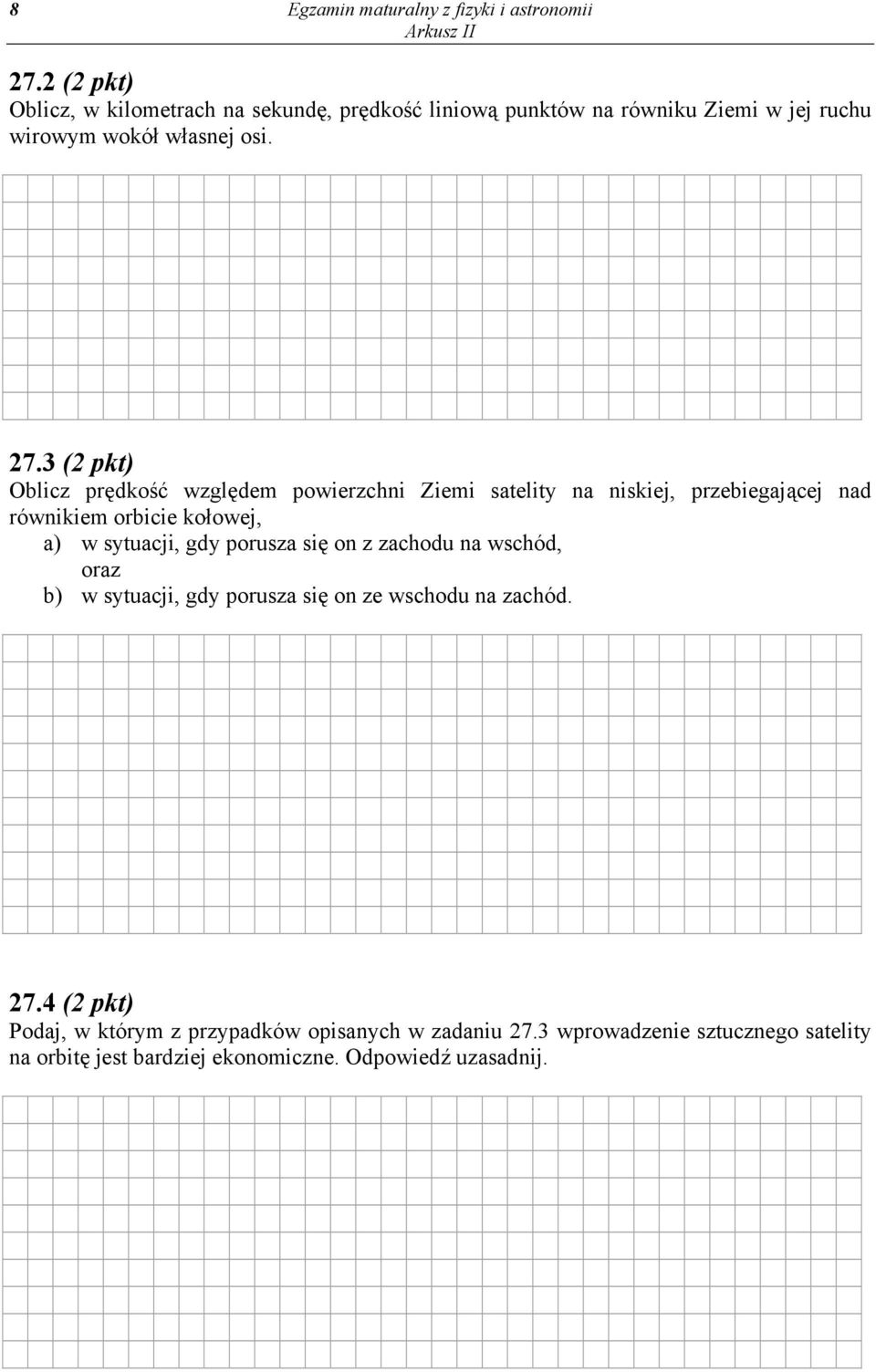 8 Egzamin maturalny z fizyki i astronomii
Arkusz II

27.2 (2 pkt)
Oblicz, w kilometrach na sekundę, prędkość liniową punktów na równiku Ziemi w jej ruchu wirowym wokół własnej osi.

27.3 (2 pkt)
Oblicz prędkość względem powierzchni Ziemi satelity na niskiej, przebiegającej nad równikiem orbicie kołowej,
a) w sytuacji, gdy porusza się on z zachodu na wschód,
oraz
b) w sytuacji, gdy porusza się on ze wschodu na zachód.

27.4 (2 pkt)
Podaj, w którym z przypadków opisanych w zadaniu 27.3 wprowadzenie sztucznego satelity na orbitę jest bardziej ekonomiczne. Odpowiedź uzasadnij.